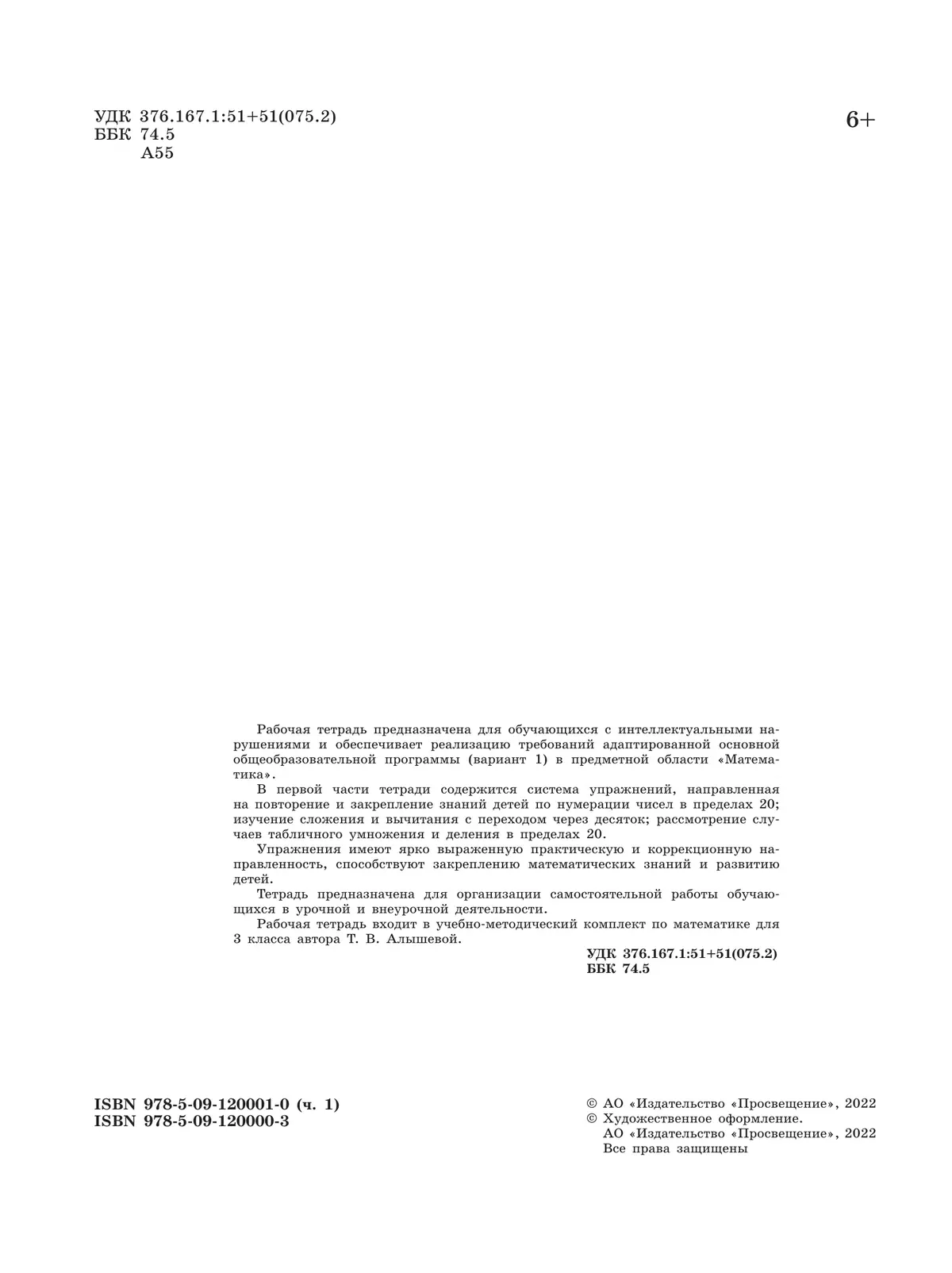 УДК 376.167.1:51+51(075.2)
ББК 74.5
А55

6+

Рабочая тетрадь предназначена для обучающихся с интеллектуальными нарушениями и обеспечивает реализацию требований адаптированной основной общеобразовательной программы (вариант 1) в предметной области «Математика».

В первой части тетради содержится система упражнений, направленная на повторение и закрепление знаний детей по нумерации чисел в пределах 20; изучение сложения и вычитания с переходом через десяток; рассмотрение случаев табличного умножения и деления в пределах 20.

Упражнения имеют ярко выраженную практическую и коррекционную направленность, способствуют закреплению математических знаний и развитию детей.

Тетрадь предназначена для организации самостоятельной работы обучающихся в урочной и внеурочной деятельности.

Рабочая тетрадь входит в учебно-методический комплект по математике для 3 класса автора Т. В. Алышевой.

УДК 376.167.1:51+51(075.2)
ББК 74.5

ISBN 978-5-09-120001-0 (ч. 1)
ISBN 978-5-09-120000-3

© АО «Издательство «Просвещение», 2022
© Художественное оформление.
АО «Издательство «Просвещение», 2022
Все права защищены